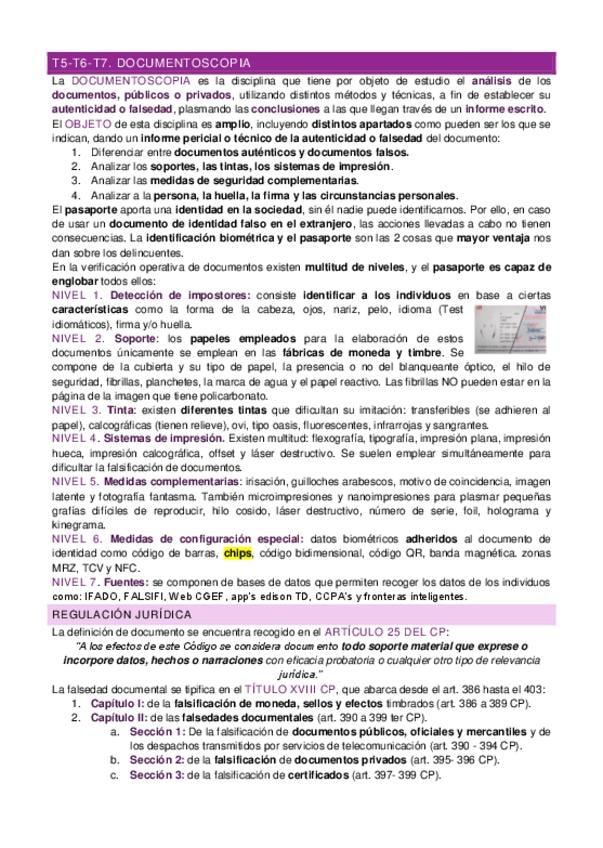 T5-T6-T7. DOCUMENTOSCOPIA

La DOCUMENTOSCOPIA es la disciplina que tiene por objeto de estudio el análisis de los documentos, públicos o privados, utilizando distintos métodos y técnicas, a fin de establecer su autenticidad o falsedad, plasmando las conclusiones a las que llegan través de un informe escrito.

El OBJETO de esta disciplina es amplio, incluyendo distintos apartados como pueden ser los que se indican, dando un informe pericial o técnico de la autenticidad o falsedad del documento:

1. Diferenciar entre documentos auténticos y documentos falsos.
2. Analizar los soportes, las tintas, los sistemas de impresión.
3. Analizar las medidas de seguridad complementarias.
4. Analizar a la persona, la huella, la firma y las circunstancias personales.

El pasaporte aporta una identidad en la sociedad, sin él nadie puede identificarnos. Por ello, en caso de usar un documento de identidad falso en el extranjero, las acciones llevadas a cabo no tienen consecuencias. La identificación biométrica y el pasaporte son las 2 cosas que mayor ventaja nos dan sobre los delincuentes.

En la verificación operativa de documentos existen multitud de niveles, y el pasaporte es capaz de englobar todos ellos:

NIVEL 1. Detección de impostores: consiste identificar a los individuos en base a ciertas características como la forma de la cabeza, ojos, nariz, pelo, idioma (Test idiomáticos), firma y/o huella.

NIVEL 2. Soporte: los papeles empleados para la elaboración de estos documentos únicamente se emplean en las fábricas de moneda y timbre. Se compone de la cubierta y su tipo de papel, la presencia o no del blanqueante óptico, el hilo de seguridad, fibrillas, planchetes, la marca de agua y el papel reactivo. Las fibrillas NO pueden estar en la página de la imagen que tiene policarbonato.

NIVEL 3. Tinta: existen diferentes tintas que dificultan su imitación: transferibles (se adhieren al papel), calcográficas (tienen relieve), ovi, tipo oasis, fluorescentes, infrarrojas y sangrantes.

NIVEL 4. Sistemas de impresión. Existen multitud: flexografía, tipografía, impresión plana, impresión hueca, impresión calcográfica, offset y láser destructivo. Se suelen emplear simultáneamente para dificultar la falsificación de documentos.

NIVEL 5. Medidas complementarias: irisación, guilloches arabescos, motivo de coincidencia, imagen latente y fotografía fantasma. También microimpresiones y nanoimpresiones para plasmar pequeñas grafías difíciles de reproducir, hilo cosido, láser destructivo, número de serie, foil, holograma y kinegrama.

NIVEL 6. Medidas de configuración especial: datos biométricos adheridos al documento de identidad como código de barras, chips, código bidimensional, código QR, banda magnética. zonas MRZ, TCV y NFC.

NIVEL 7. Fuentes: se componen de bases de datos que permiten recoger los datos de los individuos como: IFADO, FALSIFI, Web CGEF, app's edison TD, CCPA's y fronteras inteligentes.

REGULACIÓN JURÍDICA

La definición de documento se encuentra recogido en el ARTÍCULO 25 DEL CP:

"A los efectos de este Código se considera documento todo soporte material que exprese o incorpore datos, hechos o narraciones con eficacia probatoria o cualquier otro tipo de relevancia jurídica."

La falsedad documental se tipifica en el TÍTULO XVIII CP, que abarca desde el art. 386 hasta el 403:

1. Capítulo I: de la falsificación de moneda, sellos y efectos timbrados (art. 386 a 389 CP).
2. Capítulo II: de las falsedades documentales (art. 390 a 399 ter CP).
a. Sección 1: De la falsificación de documentos públicos, oficiales y mercantiles y de los despachos transmitidos por servicios de telecomunicación (art. 390 - 394 CP).
b. Sección 2: de la falsificación de documentos privados (art. 395- 396 CP).
c. Sección 3: de la falsificación de certificados (art. 397- 399 CP).